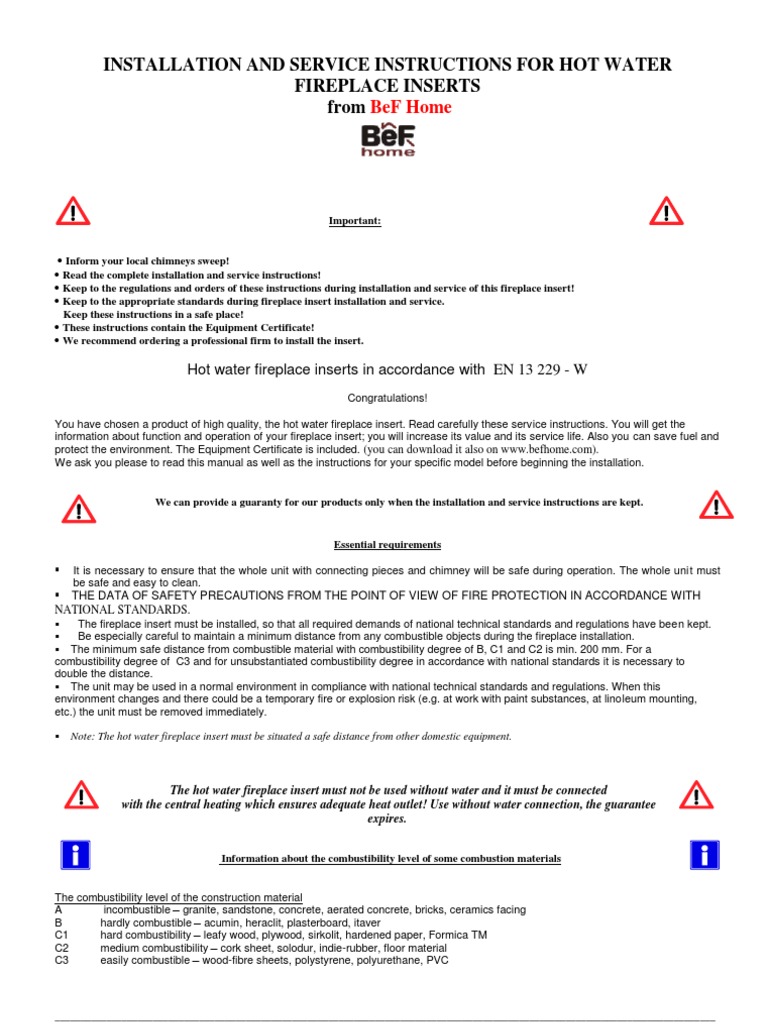 INSTALLATION AND SERVICE INSTRUCTIONS FOR HOT WATER FIREPLACE INSERTS
from BeF Home

BeF
home

Important:

• Inform your local chimneys sweep!
• Read the complete installation and service instructions!
• Keep to the regulations and orders of these instructions during installation and service of this fireplace insert!
• Keep to the appropriate standards during fireplace insert installation and service.
Keep these instructions in a safe place!
• These instructions contain the Equipment Certificate!
• We recommend ordering a professional firm to install the insert.

Hot water fireplace inserts in accordance with EN 13 229 - W

Congratulations!

You have chosen a product of high quality, the hot water fireplace insert. Read carefully these service instructions. You will get the information about function and operation of your fireplace insert; you will increase its value and its service life. Also you can save fuel and protect the environment. The Equipment Certificate is included. (you can download it also on www.befhome.com).
We ask you please to read this manual as well as the instructions for your specific model before beginning the installation.

We can provide a guaranty for our products only when the installation and service instructions are kept.

Essential requirements

▪ It is necessary to ensure that the whole unit with connecting pieces and chimney will be safe during operation. The whole unit must be safe and easy to clean.
▪ THE DATA OF SAFETY PRECAUTIONS FROM THE POINT OF VIEW OF FIRE PROTECTION IN ACCORDANCE WITH NATIONAL STANDARDS.
▪ The fireplace insert must be installed, so that all required demands of national technical standards and regulations have been kept.
▪ Be especially careful to maintain a minimum distance from any combustible objects during the fireplace installation.
▪ The minimum safe distance from combustible material with combustibility degree of B, C1 and C2 is min. 200 mm. For a combustibility degree of C3 and for unsubstantiated combustibility degree in accordance with national standards it is necessary to double the distance.
▪ The unit may be used in a normal environment in compliance with national technical standards and regulations. When this environment changes and there could be a temporary fire or explosion risk (e.g. at work with paint substances, at linoleum mounting, etc.) the unit must be removed immediately.

▪ Note: The hot water fireplace insert must be situated a safe distance from other domestic equipment.

The hot water fireplace insert must not be used without water and it must be connected with the central heating which ensures adequate heat outlet! Use without water connection, the guarantee expires.

Information about the combustibility level of some combustion materials

The combustibility level of the construction material
A incombustible – granite, sandstone, concrete, aerated concrete, bricks, ceramics facing
B hardly combustible – acumin, heraclit, plasterboard, itaver
C1 hard combustibility – leafy wood, plywood, sirkolit, hardened paper, Formica TM
C2 medium combustibility – cork sheet, solodur, indie-rubber, floor material
C3 easily combustible – wood-fibre sheets, polystyrene, polyurethane, PVC